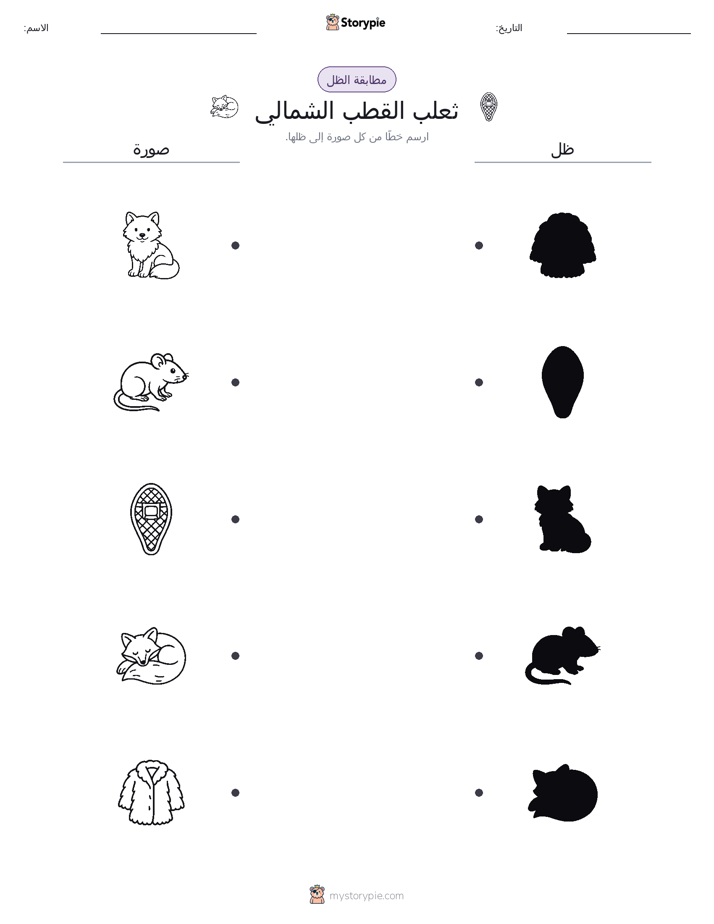 الاسم: Storypie التاريخ:

مطابقة الظل

ثعلب القطب الشمالي

ارسم خطًا من كل صورة إلى ظلها.

صورة

ظل

mystorypie.com